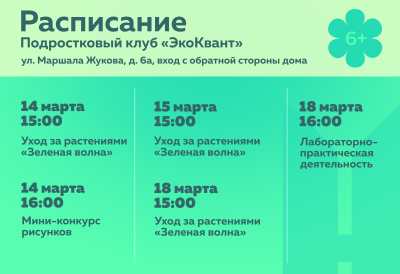 Расписание
Подростковый клуб «ЭкоКвант»
ул. Маршала Жукова, д. 6а, вход с обратной стороны дома

6+

14 марта
15:00
Уход за растениями «Зеленая волна»

14 марта
16:00
Мини-конкурс рисунков

15 марта
15:00
Уход за растениями «Зеленая волна»

18 марта
15:00
Уход за растениями «Зеленая волна»

18 марта
16:00
Лабораторно-практическая деятельность